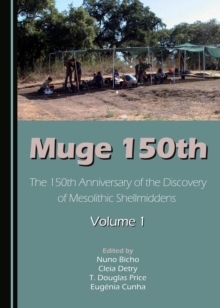 Muge 150th

The 150th Anniversary of the Discovery of Mesolithic Shellmiddens

Volume 1

Edited by
Nuno Bicho
Cleia Detry
T. Douglas Price
Eugénia Cunha